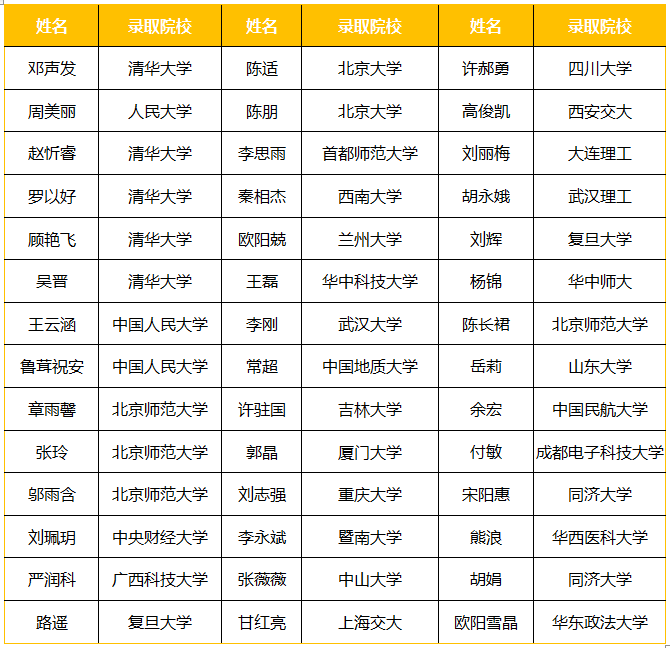 | 姓名 | 录取院校 | 姓名 | 录取院校 | 姓名 | 录取院校 |
|---|---|---|---|---|---|
| 邓声发 | 清华大学 | 陈适 | 北京大学 | 许郝勇 | 四川大学 |
| 周美丽 | 人民大学 | 陈朋 | 北京大学 | 高俊凯 | 西安交大 |
| 赵忻睿 | 清华大学 | 李思雨 | 首都师范大学 | 刘丽梅 | 大连理工 |
| 罗以好 | 清华大学 | 秦相杰 | 西南大学 | 胡永娥 | 武汉理工 |
| 顾艳飞 | 清华大学 | 欧阳兢 | 兰州大学 | 刘辉 | 复旦大学 |
| 吴晋 | 清华大学 | 王磊 | 华中科技大学 | 杨锦 | 华中师大 |
| 王云涵 | 中国人民大学 | 李刚 | 武汉大学 | 陈长裙 | 北京师范大学 |
| 鲁茸祝安 | 中国人民大学 | 常超 | 中国地质大学 | 岳莉 | 山东大学 |
| 章雨馨 | 北京师范大学 | 许驻国 | 吉林大学 | 余宏 | 中国民航大学 |
| 张玲 | 北京师范大学 | 郭晶 | 厦门大学 | 付敏 | 成都电子科技大学 |
| 邬雨含 | 北京师范大学 | 刘志强 | 重庆大学 | 宋阳惠 | 同济大学 |
| 刘珮玥 | 中央财经大学 | 李永斌 | 暨南大学 | 熊浪 | 华西医科大学 |
| 严润科 | 广西科技大学 | 张薇薇 | 中山大学 | 胡娟 | 同济大学 |
| 路遥 | 复旦大学 | 甘红亮 | 上海交大 | 欧阳雪晶 | 华东政法大学 |